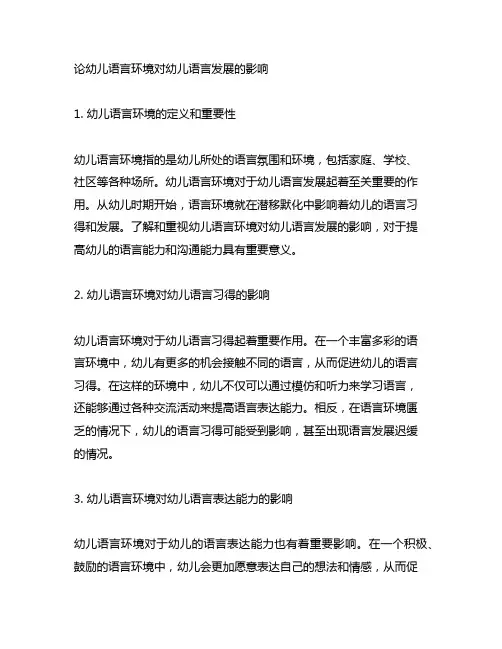 论幼儿语言环境对幼儿语言发展的影响

1. 幼儿语言环境的定义和重要性

幼儿语言环境指的是幼儿所处的语言氛围和环境，包括家庭、学校、社区等各种场所。幼儿语言环境对于幼儿语言发展起着至关重要的作用。从幼儿时期开始，语言环境就在潜移默化中影响着幼儿的语言习得和发展。了解和重视幼儿语言环境对幼儿语言发展的影响，对于提高幼儿的语言能力和沟通能力具有重要意义。

2. 幼儿语言环境对幼儿语言习得的影响

幼儿语言环境对于幼儿语言习得起着重要作用。在一个丰富多彩的语言环境中，幼儿有更多的机会接触不同的语言，从而促进幼儿的语言习得。在这样的环境中，幼儿不仅可以通过模仿和听力来学习语言，还能够通过各种交流活动来提高语言表达能力。相反，在语言环境匮乏的情况下，幼儿的语言习得可能受到影响，甚至出现语言发展迟缓的情况。

3. 幼儿语言环境对幼儿语言表达能力的影响

幼儿语言环境对于幼儿的语言表达能力也有着重要影响。在一个积极、鼓励的语言环境中，幼儿会更加愿意表达自己的想法和情感，从而促